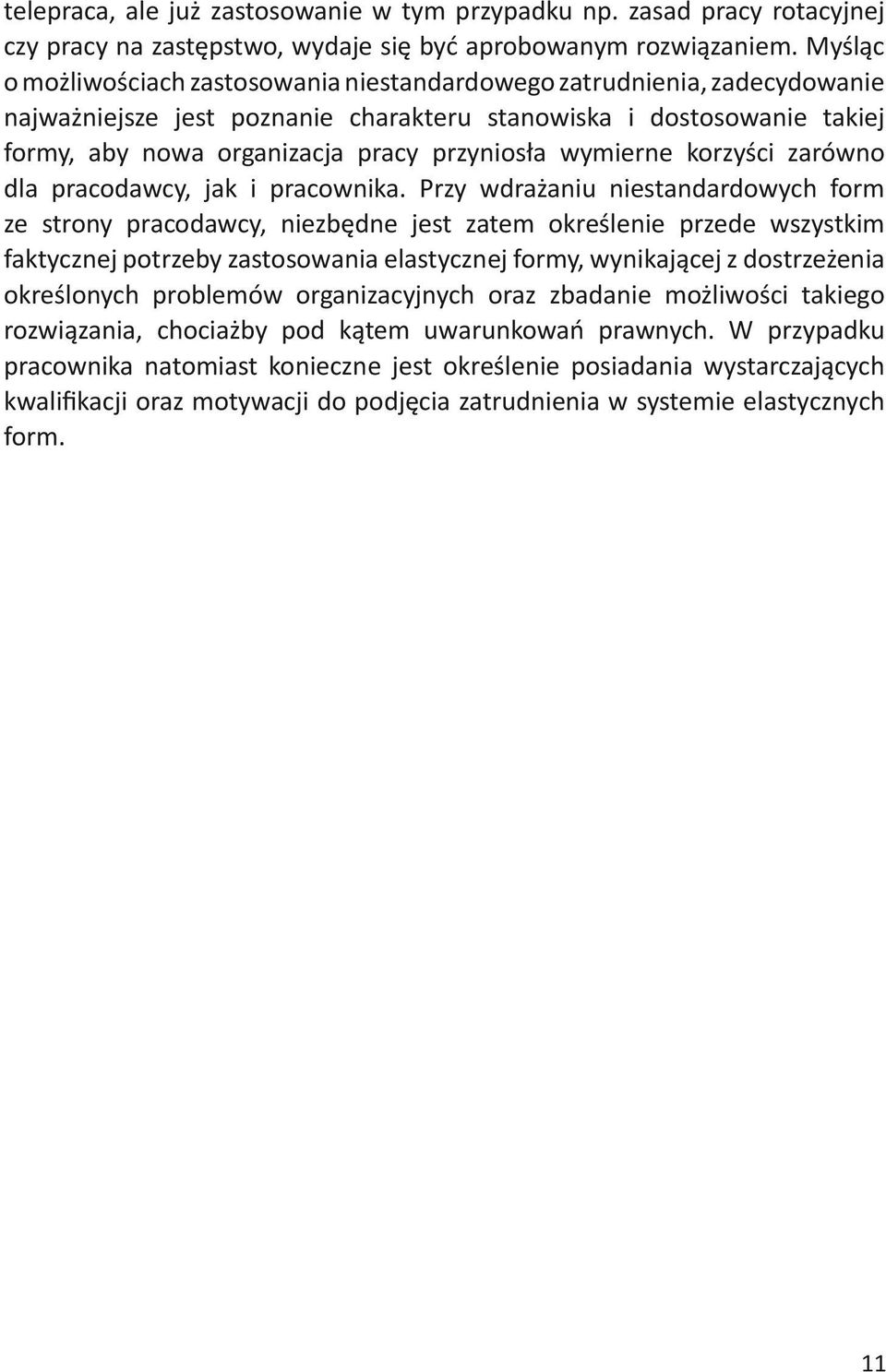 telepraca, ale już zastosowanie w tym przypadku np. zasad pracy rotacyjnej czy pracy na zastępstwo, wydaje się być aprobowanym rozwiązaniem. Myśląc o możliwościach zastosowania niestandardowego zatrudnienia, zadecydowanie najważniejsze jest poznanie charakteru stanowiska i dostosowanie takiej formy, aby nowa organizacja pracy przyniosła wymierne korzyści zarówno dla pracodawcy, jak i pracownika. Przy wdrażaniu niestandardowych form ze strony pracodawcy, niezbędne jest zatem określenie przede wszystkim faktycznej potrzeby zastosowania elastycznej formy, wynikającej z dostrzeżenia określonych problemów organizacyjnych oraz zbadanie możliwości takiego rozwiązania, chociażby pod kątem uwarunkowań prawnych. W przypadku pracownika natomiast konieczne jest określenie posiadania wystarczających kwalifikacji oraz motywacji do podjęcia zatrudnienia w systemie elastycznych form.

11